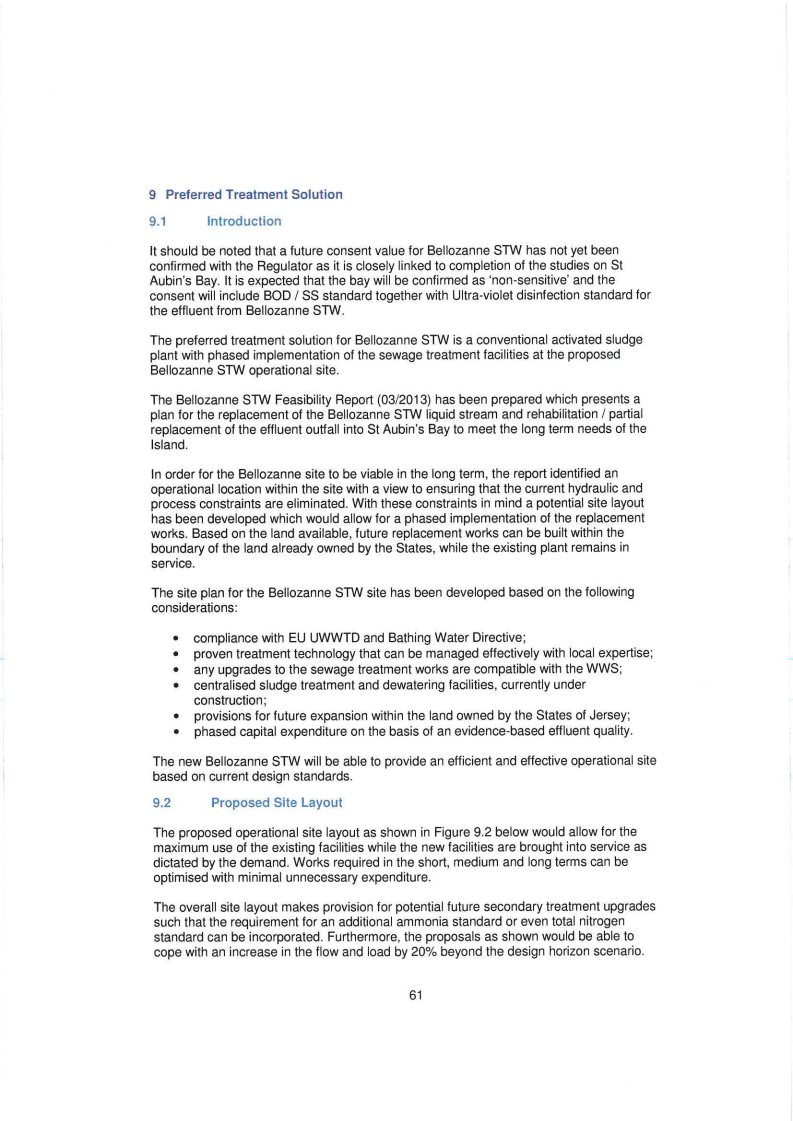 9 Preferred Treatment Solution

9.1 Introduction

It should be noted that a future consent value for Bellozanne STW has not yet been confirmed with the Regulator as it is closely linked to completion of the studies on St Aubin's Bay. It is expected that the bay will be confirmed as 'non-sensitive' and the consent will include BOD / SS standard together with Ultra-violet disinfection standard for the effluent from Bellozanne STW.

The preferred treatment solution for Bellozanne STW is a conventional activated sludge plant with phased implementation of the sewage treatment facilities at the proposed Bellozanne STW operational site.

The Bellozanne STW Feasibility Report (03/2013) has been prepared which presents a plan for the replacement of the Bellozanne STW liquid stream and rehabilitation / partial replacement of the effluent outfall into St Aubin's Bay to meet the long term needs of the Island.

In order for the Bellozanne site to be viable in the long term, the report identified an operational location within the site with a view to ensuring that the current hydraulic and process constraints are eliminated. With these constraints in mind a potential site layout has been developed which would allow for a phased implementation of the replacement works. Based on the land available, future replacement works can be built within the boundary of the land already owned by the States, while the existing plant remains in service.

The site plan for the Bellozanne STW site has been developed based on the following considerations:

• compliance with EU UWWTD and Bathing Water Directive;
• proven treatment technology that can be managed effectively with local expertise;
• any upgrades to the sewage treatment works are compatible with the WWS;
• centralised sludge treatment and dewatering facilities, currently under construction;
• provisions for future expansion within the land owned by the States of Jersey;
• phased capital expenditure on the basis of an evidence-based effluent quality.

The new Bellozanne STW will be able to provide an efficient and effective operational site based on current design standards.

9.2 Proposed Site Layout

The proposed operational site layout as shown in Figure 9.2 below would allow for the maximum use of the existing facilities while the new facilities are brought into service as dictated by the demand. Works required in the short, medium and long terms can be optimised with minimal unnecessary expenditure.

The overall site layout makes provision for potential future secondary treatment upgrades such that the requirement for an additional ammonia standard or even total nitrogen standard can be incorporated. Furthermore, the proposals as shown would be able to cope with an increase in the flow and load by 20% beyond the design horizon scenario.

61